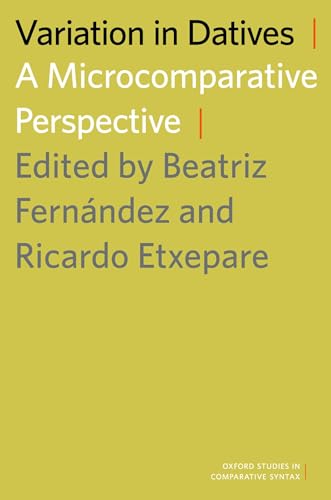 Variation in Datives
A Microcomparative Perspective
Edited by Beatriz Fernández and Ricardo Etxepare

OXFORD STUDIES IN COMPARATIVE SYNTAX